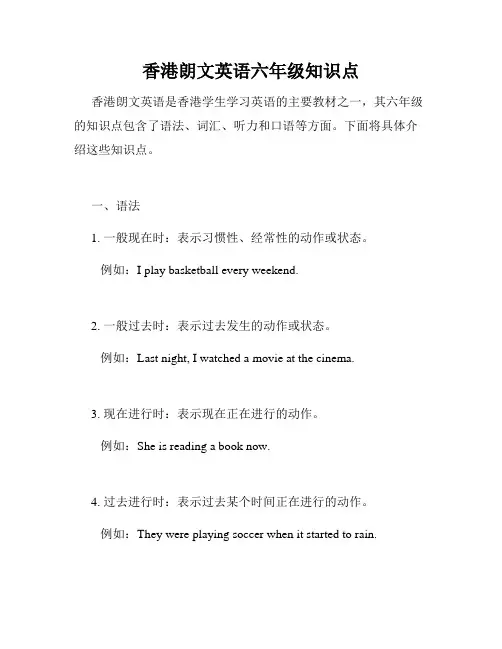 香港朗文英语六年级知识点

香港朗文英语是香港学生学习英语的主要教材之一，其六年级的知识点包含了语法、词汇、听力和口语等方面。下面将具体介绍这些知识点。

一、语法

1. 一般现在时：表示习惯性、经常性的动作或状态。

例如：I play basketball every weekend.

2. 一般过去时：表示过去发生的动作或状态。

例如：Last night, I watched a movie at the cinema.

3. 现在进行时：表示现在正在进行的动作。

例如：She is reading a book now.

4. 过去进行时：表示过去某个时间正在进行的动作。

例如：They were playing soccer when it started to rain.